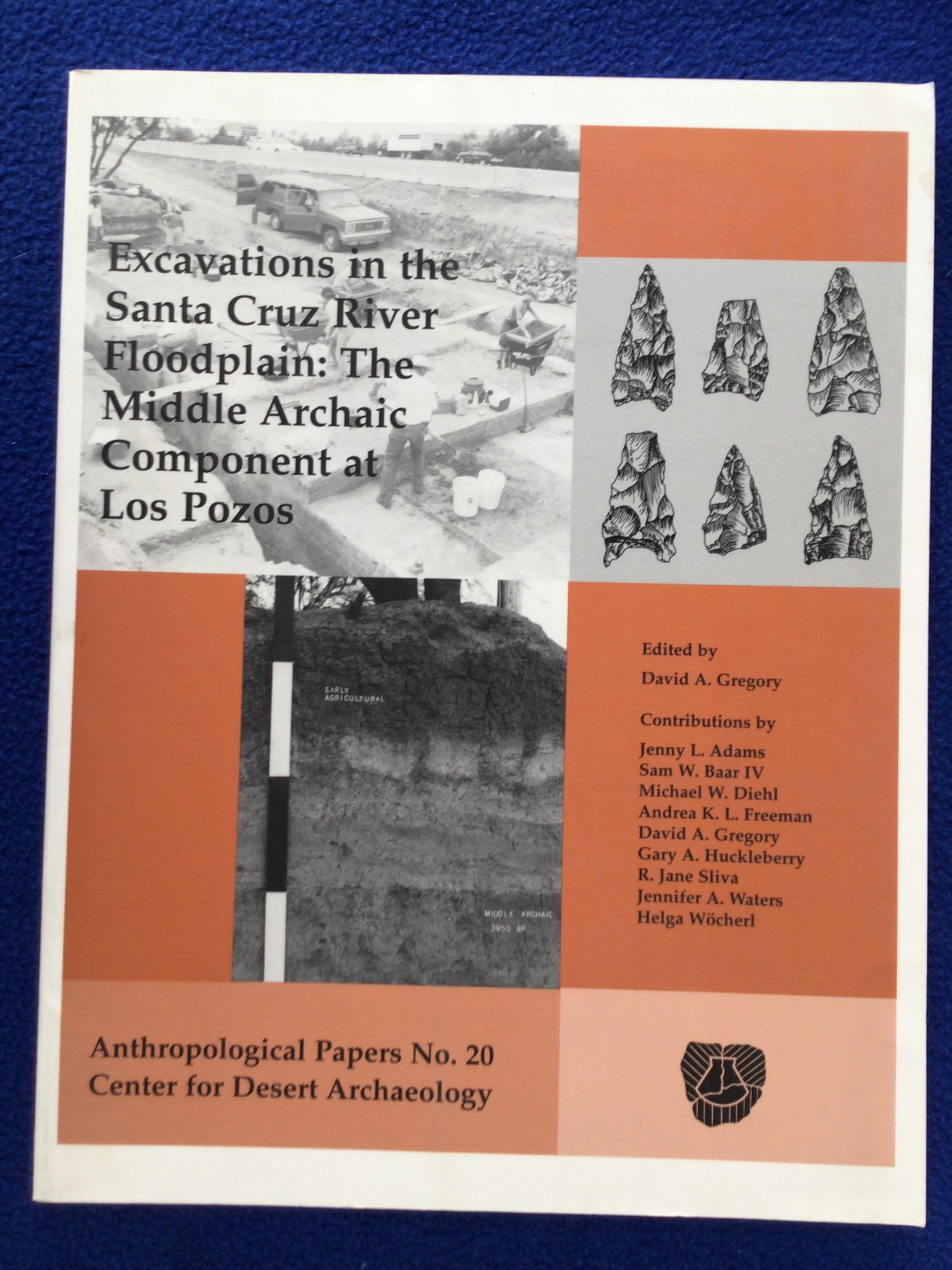 Excavations in the Santa Cruz River Floodplain: The Middle Archaic Component at Los Pozos

EARLY AGRICULTURAL

MIDDLE ARCHAIC
3950 BP

Edited by
David A. Gregory

Contributions by
Jenny L. Adams
Sam W. Baar IV
Michael W. Diehl
Andrea K. L. Freeman
David A. Gregory
Gary A. Huckleberry
R. Jane Sliva
Jennifer A. Waters
Helga Wöcherl

Anthropological Papers No. 20
Center for Desert Archaeology